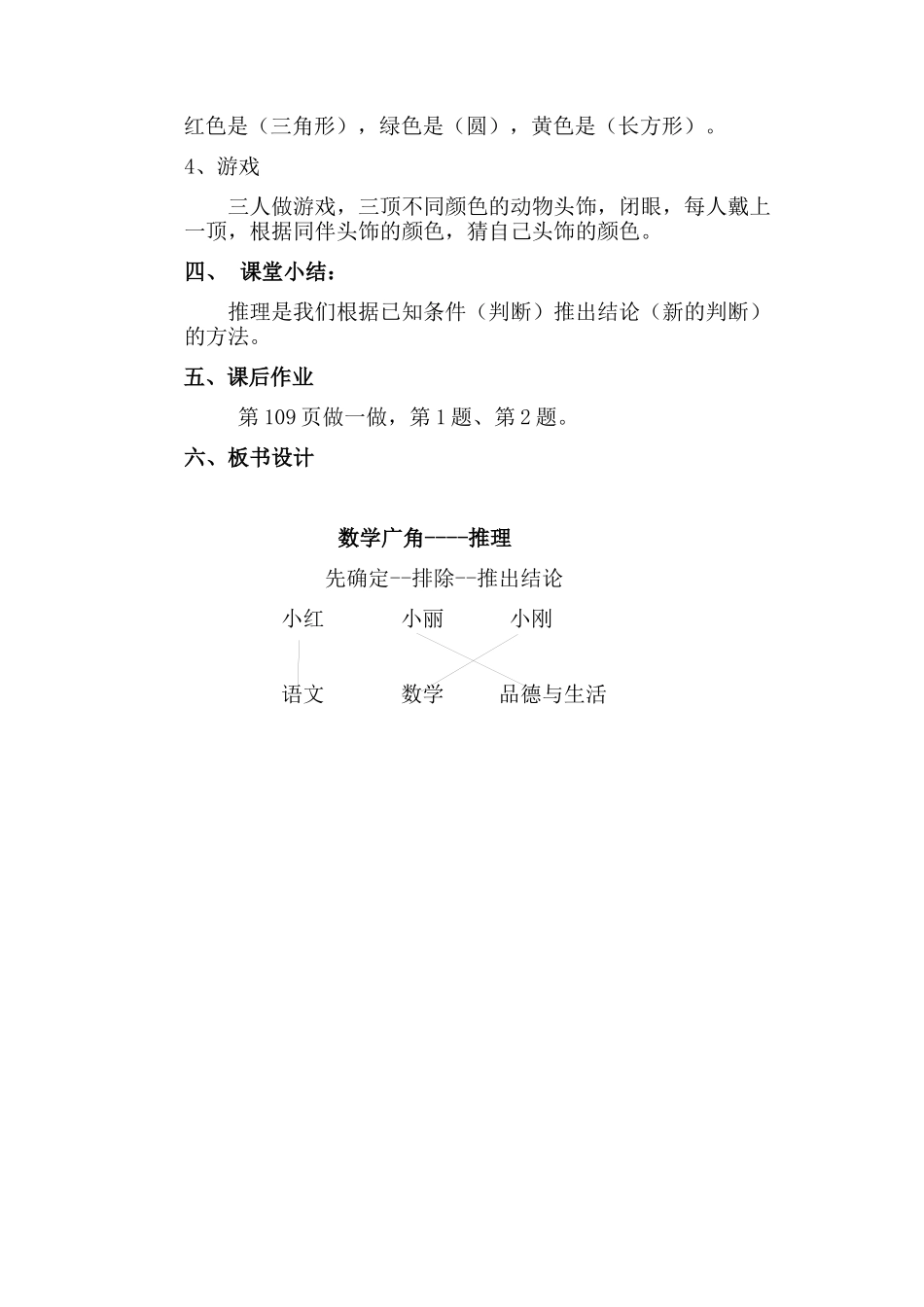 红色是（三角形），绿色是（圆），黄色是（长方形）。

4、游戏

三人做游戏，三顶不同颜色的动物头饰，闭眼，每人戴上一顶，根据同伴头饰的颜色，猜自己头饰的颜色。

四、 课堂小结：

推理是我们根据已知条件（判断）推出结论（新的判断）的方法。

五、课后作业

第 109 页做一做，第 1 题、第 2 题。

六、板书设计

数学广角----推理

先确定--排除--推出结论

小红 小丽 小刚

语文 数学 品德与生活